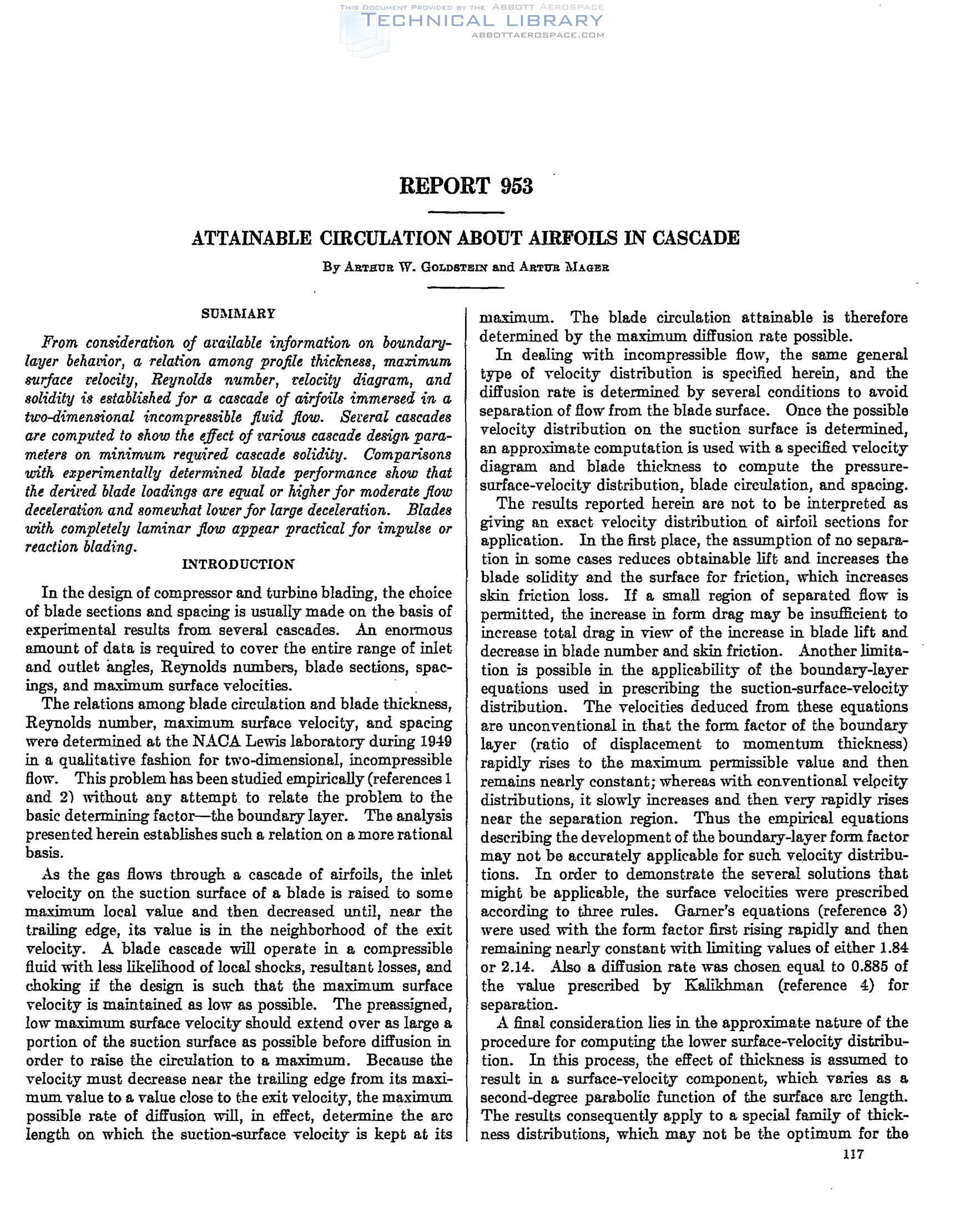 THIS DOCUMENT PROVIDED BY THE ABBOTT AEROSPACE
TECHNICAL LIBRARY
ABBOTTAEROSPACE.COM

REPORT 953

ATTAINABLE CIRCULATION ABOUT AIRFOILS IN CASCADE

By ARTHUR W. GOLDSTEIN and ARTUR MAGER

SUMMARY

From consideration of available information on boundary-layer behavior, a relation among profile thickness, maximum surface velocity, Reynolds number, velocity diagram, and solidity is established for a cascade of airfoils immersed in a two-dimensional incompressible fluid flow. Several cascades are computed to show the effect of various cascade design parameters on minimum required cascade solidity. Comparisons with experimentally determined blade performance show that the derived blade loadings are equal or higher for moderate flow deceleration and somewhat lower for large deceleration. Blades with completely laminar flow appear practical for impulse or reaction blading.

INTRODUCTION

In the design of compressor and turbine blading, the choice of blade sections and spacing is usually made on the basis of experimental results from several cascades. An enormous amount of data is required to cover the entire range of inlet and outlet angles, Reynolds numbers, blade sections, spacings, and maximum surface velocities.

The relations among blade circulation and blade thickness, Reynolds number, maximum surface velocity, and spacing were determined at the NACA Lewis laboratory during 1949 in a qualitative fashion for two-dimensional, incompressible flow. This problem has been studied empirically (references 1 and 2) without any attempt to relate the problem to the basic determining factor—the boundary layer. The analysis presented herein establishes such a relation on a more rational basis.

As the gas flows through a cascade of airfoils, the inlet velocity on the suction surface of a blade is raised to some maximum local value and then decreased until, near the trailing edge, its value is in the neighborhood of the exit velocity. A blade cascade will operate in a compressible fluid with less likelihood of local shocks, resultant losses, and choking if the design is such that the maximum surface velocity is maintained as low as possible. The preassigned, low maximum surface velocity should extend over as large a portion of the suction surface as possible before diffusion in order to raise the circulation to a maximum. Because the velocity must decrease near the trailing edge from its maximum value to a value close to the exit velocity, the maximum possible rate of diffusion will, in effect, determine the arc length on which the suction-surface velocity is kept at its maximum. The blade circulation attainable is therefore determined by the maximum diffusion rate possible.

In dealing with incompressible flow, the same general type of velocity distribution is specified herein, and the diffusion rate is determined by several conditions to avoid separation of flow from the blade surface. Once the possible velocity distribution on the suction surface is determined, an approximate computation is used with a specified velocity diagram and blade thickness to compute the pressure-surface-velocity distribution, blade circulation, and spacing.

The results reported herein are not to be interpreted as giving an exact velocity distribution of airfoil sections for application. In the first place, the assumption of no separation in some cases reduces obtainable lift and increases the blade solidity and the surface for friction, which increases skin friction loss. If a small region of separated flow is permitted, the increase in form drag may be insufficient to increase total drag in view of the increase in blade lift and decrease in blade number and skin friction. Another limitation is possible in the applicability of the boundary-layer equations used in prescribing the suction-surface-velocity distribution. The velocities deduced from these equations are unconventional in that the form factor of the boundary layer (ratio of displacement to momentum thickness) rapidly rises to the maximum permissible value and then remains nearly constant; whereas with conventional velocity distributions, it slowly increases and then very rapidly rises near the separation region. Thus the empirical equations describing the development of the boundary-layer form factor may not be accurately applicable for such velocity distributions. In order to demonstrate the several solutions that might be applicable, the surface velocities were prescribed according to three rules. Garner's equations (reference 3) were used with the form factor first rising rapidly and then remaining nearly constant with limiting values of either 1.84 or 2.14. Also a diffusion rate was chosen equal to 0.885 of the value prescribed by Kalikhman (reference 4) for separation.

A final consideration lies in the approximate nature of the procedure for computing the lower surface-velocity distribution. In this process, the effect of thickness is assumed to result in a surface-velocity component, which varies as a second-degree parabolic function of the surface arc length. The results consequently apply to a special family of thickness distributions, which may not be the optimum for the

117